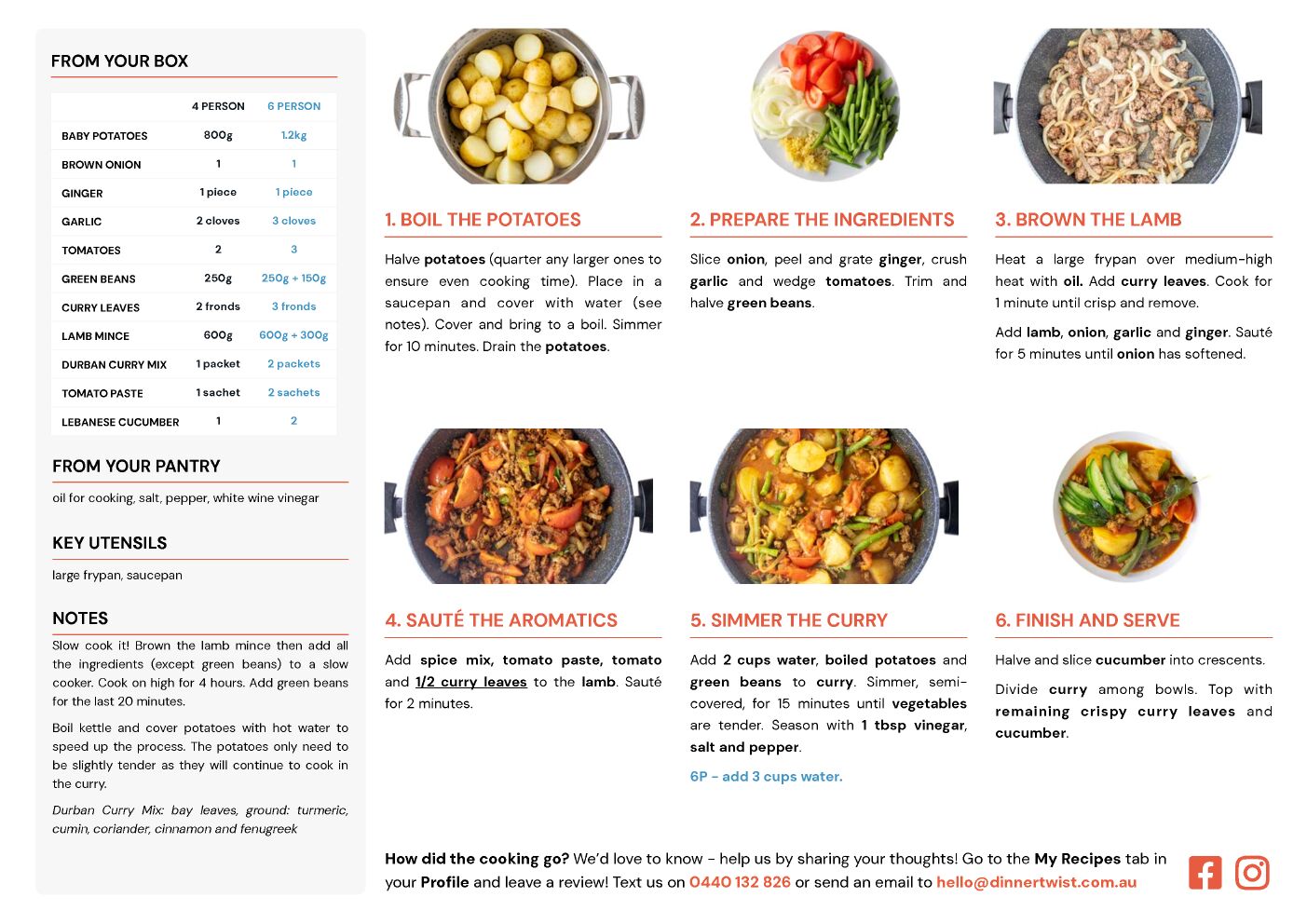 FROM YOUR BOX

| | 4 PERSON | 6 PERSON |
|---|---|---|
| BABY POTATOES | 800g | 1.2kg |
| BROWN ONION | 1 | 1 |
| GINGER | 1 piece | 1 piece |
| GARLIC | 2 cloves | 3 cloves |
| TOMATOES | 2 | 3 |
| GREEN BEANS | 250g | 250g + 150g |
| CURRY LEAVES | 2 fronds | 3 fronds |
| LAMB MINCE | 600g | 600g + 300g |
| DURBAN CURRY MIX | 1 packet | 2 packets |
| TOMATO PASTE | 1 sachet | 2 sachets |
| LEBANESE CUCUMBER | 1 | 2 |

FROM YOUR PANTRY

oil for cooking, salt, pepper, white wine vinegar

KEY UTENSILS

large frypan, saucepan

NOTES

Slow cook it! Brown the lamb mince then add all the ingredients (except green beans) to a slow cooker. Cook on high for 4 hours. Add green beans for the last 20 minutes.

Boil kettle and cover potatoes with hot water to speed up the process. The potatoes only need to be slightly tender as they will continue to cook in the curry.

Durban Curry Mix: bay leaves, ground: turmeric, cumin, coriander, cinnamon and fenugreek

1. BOIL THE POTATOES

Halve potatoes (quarter any larger ones to ensure even cooking time). Place in a saucepan and cover with water (see notes). Cover and bring to a boil. Simmer for 10 minutes. Drain the potatoes.

2. PREPARE THE INGREDIENTS

Slice onion, peel and grate ginger, crush garlic and wedge tomatoes. Trim and halve green beans.

3. BROWN THE LAMB

Heat a large frypan over medium-high heat with oil. Add curry leaves. Cook for 1 minute until crisp and remove.

Add lamb, onion, garlic and ginger. Sauté for 5 minutes until onion has softened.

4. SAUTÉ THE AROMATICS

Add spice mix, tomato paste, tomato and 1/2 curry leaves to the lamb. Sauté for 2 minutes.

5. SIMMER THE CURRY

Add 2 cups water, boiled potatoes and green beans to curry. Simmer, semi-covered, for 15 minutes until vegetables are tender. Season with 1 tbsp vinegar, salt and pepper.

6P - add 3 cups water.

6. FINISH AND SERVE

Halve and slice cucumber into crescents.

Divide curry among bowls. Top with remaining crispy curry leaves and cucumber.

How did the cooking go? We'd love to know - help us by sharing your thoughts! Go to the My Recipes tab in your Profile and leave a review! Text us on 0440 132 826 or send an email to hello@dinnertwist.com.au